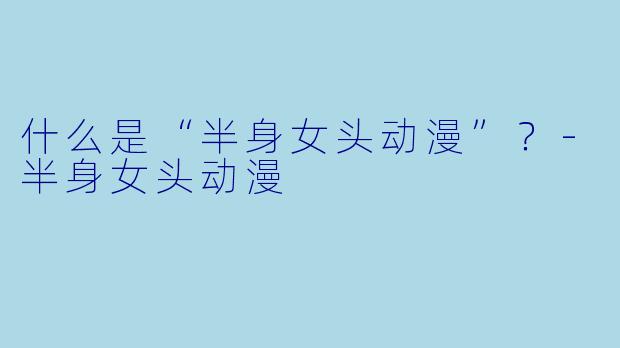 什么是“半身女头动漫”？ - 半身女头动漫